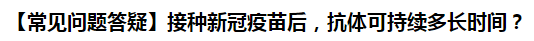 【常见问题答疑】接种新冠疫苗后，抗体可持续多长时间？